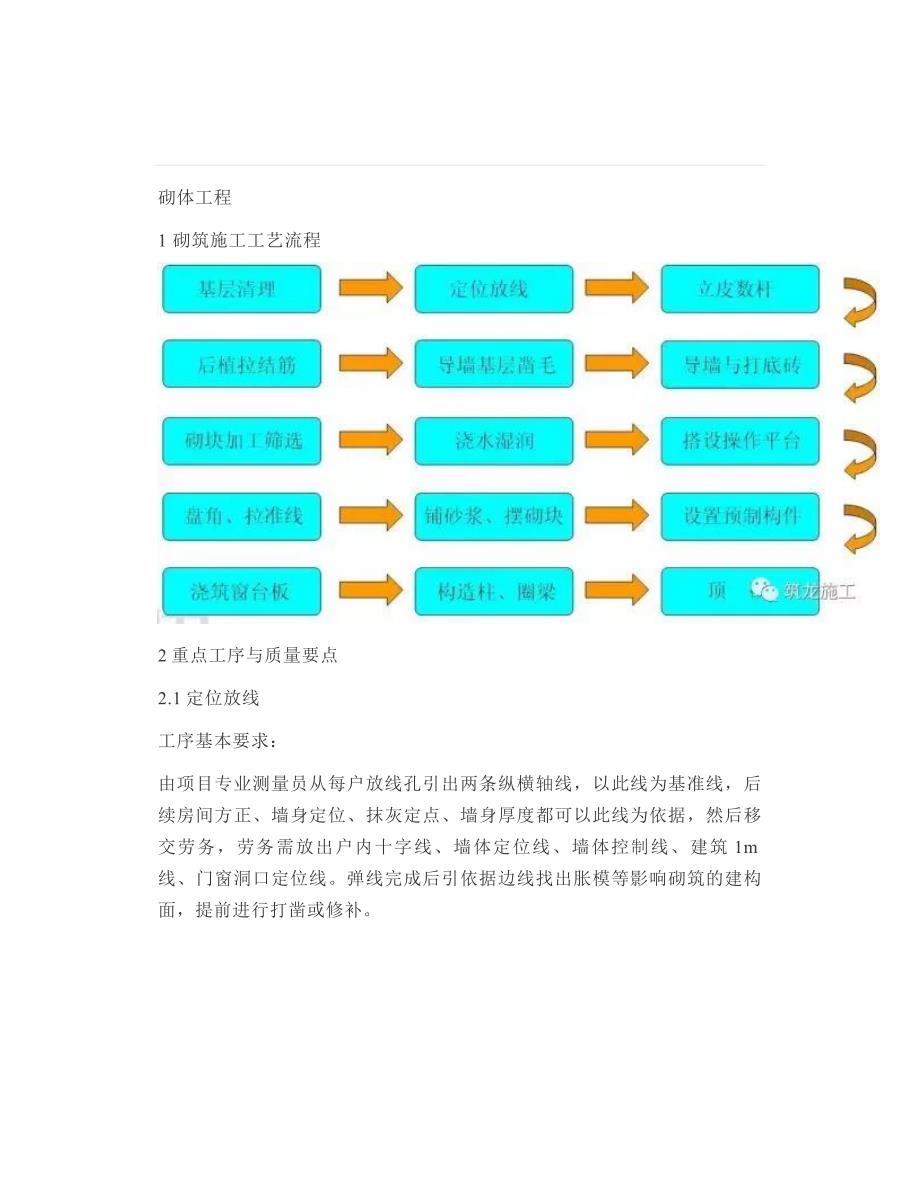 砌体工程

1 砌筑施工工艺流程

基层清理

定位放线

立皮数杆

后植拉结筋

导墙基层凿毛

导墙与打底砖

砌块加工筛选

浇水湿润

搭设操作平台

盘角、拉准线

铺砂浆、摆砌块

设置预制构件

浇筑窗台板

构造柱、圈梁

顶

筑龙施工

2 重点工序与质量要点

2.1 定位放线

工序基本要求：

由项目专业测量员从每户放线孔引出两条纵横轴线，以此线为基准线，后续房间方正、墙身定位、抹灰定点、墙身厚度都可以此线为依据，然后移交劳务，劳务需放出户内十字线、墙体定位线、墙体控制线、建筑 1m 线、门窗洞口定位线。弹线完成后引依据边线找出胀模等影响砌筑的建构面，提前进行打凿或修补。